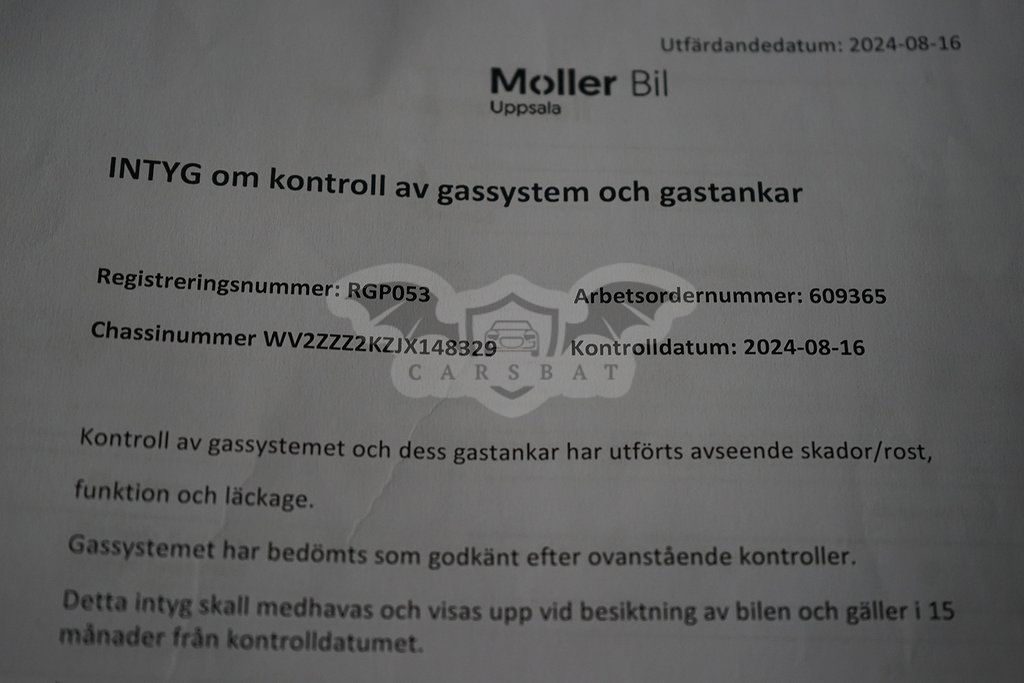 Utfärdandedatum: 2024-08-16

Moller Bil
Uppsala

INTYG om kontroll av gassystem och gastankar

Registreringsnummer: RGP053

Chassinummer WV2ZZZ2KZJX148329

Arbetsordernummer: 609365

Kontrolldatum: 2024-08-16

Kontroll av gassystemet och dess gastankar har utförts avseende skador/rost, funktion och läckage.

Gassystemet har bedömts som godkänt efter ovanstående kontroller.

Detta intyg skall medhavas och visas upp vid besiktning av bilen och gäller i 15 månader från kontrolldatumet.

CARSBAT